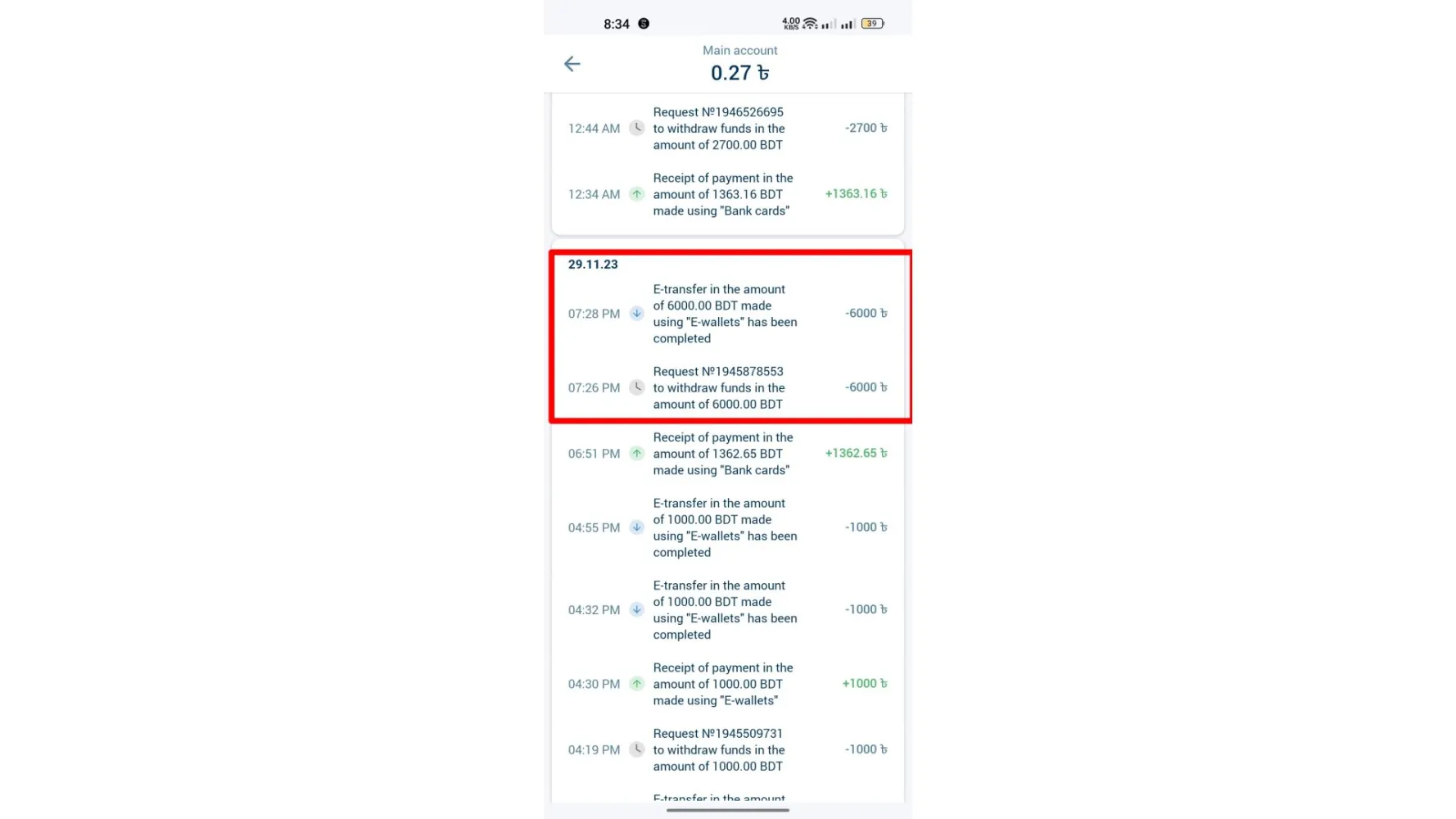 8:34 4.00 KB/S 39

Main account
0.27 ৳

12:44 AM Request №1946526695 to withdraw funds in the amount of 2700.00 BDT -2700 ৳

12:34 AM Receipt of payment in the amount of 1363.16 BDT made using "Bank cards" +1363.16 ৳

29.11.23

07:28 PM E-transfer in the amount of 6000.00 BDT made using "E-wallets" has been completed -6000 ৳

07:26 PM Request №1945878553 to withdraw funds in the amount of 6000.00 BDT -6000 ৳

06:51 PM Receipt of payment in the amount of 1362.65 BDT made using "Bank cards" +1362.65 ৳

04:55 PM E-transfer in the amount of 1000.00 BDT made using "E-wallets" has been completed -1000 ৳

04:32 PM E-transfer in the amount of 1000.00 BDT made using "E-wallets" has been completed -1000 ৳

04:30 PM Receipt of payment in the amount of 1000.00 BDT made using "E-wallets" +1000 ৳

04:19 PM Request №1945509731 to withdraw funds in the amount of 1000.00 BDT -1000 ৳

E-transfer in the amount